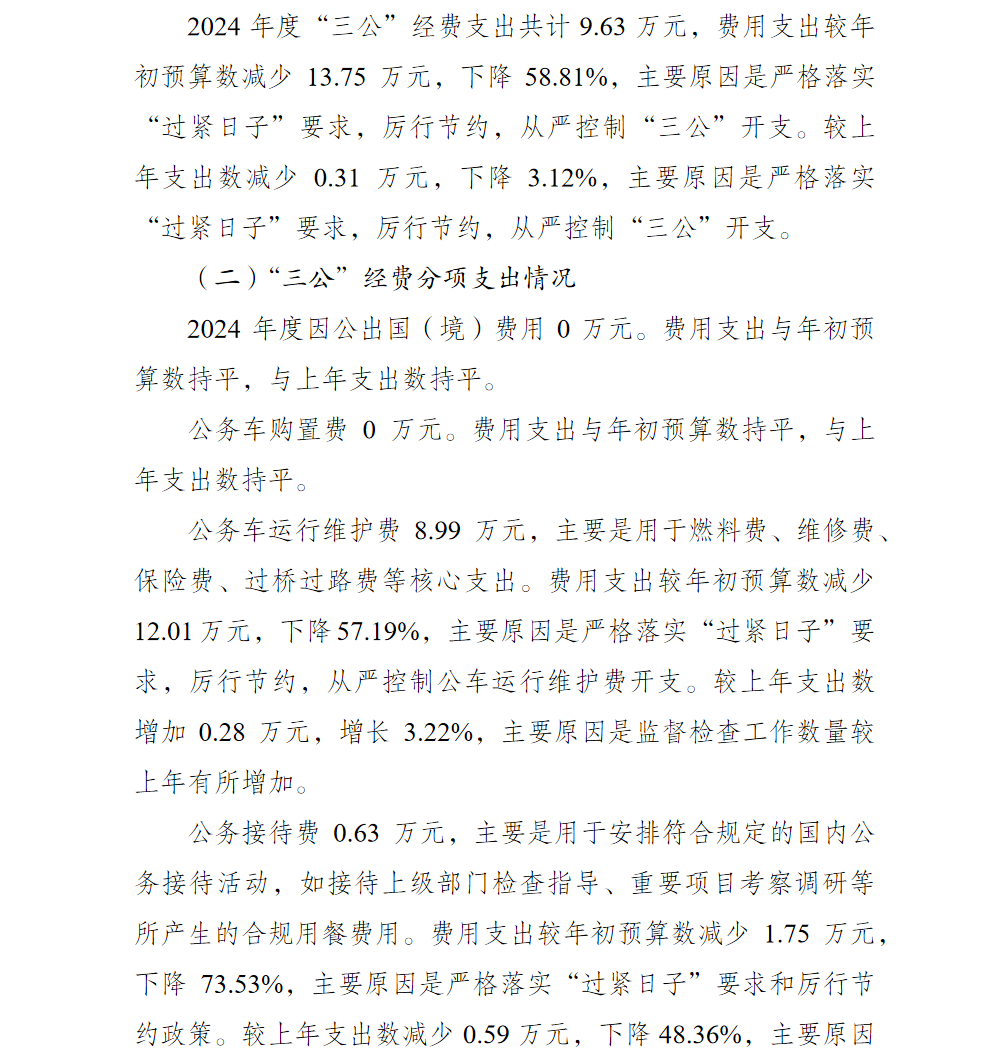 2024 年度“三公”经费支出共计 9.63 万元，费用支出较年初预算数减少 13.75 万元，下降 58.81%，主要原因是严格落实“过紧日子”要求，厉行节约，从严控制“三公”开支。较上年支出数减少 0.31 万元，下降 3.12%，主要原因是严格落实“过紧日子”要求，厉行节约，从严控制“三公”开支。

（二）“三公”经费分项支出情况

2024 年度因公出国（境）费用 0 万元。费用支出与年初预算数持平，与上年支出数持平。

公务车购置费 0 万元。费用支出与年初预算数持平，与上年支出数持平。

公务车运行维护费 8.99 万元，主要是用于燃料费、维修费、保险费、过桥过路费等核心支出。费用支出较年初预算数减少 12.01 万元，下降 57.19%，主要原因是严格落实“过紧日子”要求，厉行节约，从严控制公车运行维护费开支。较上年支出数增加 0.28 万元，增长 3.22%，主要原因是监督检查工作数量较上年有所增加。

公务接待费 0.63 万元，主要是用于安排符合规定的国内公务接待活动，如接待上级部门检查指导、重要项目考察调研等所产生的合规用餐费用。费用支出较年初预算数减少 1.75 万元，下降 73.53%，主要原因是严格落实“过紧日子”要求和厉行节约政策。较上年支出数减少 0.59 万元，下降 48.36%，主要原因